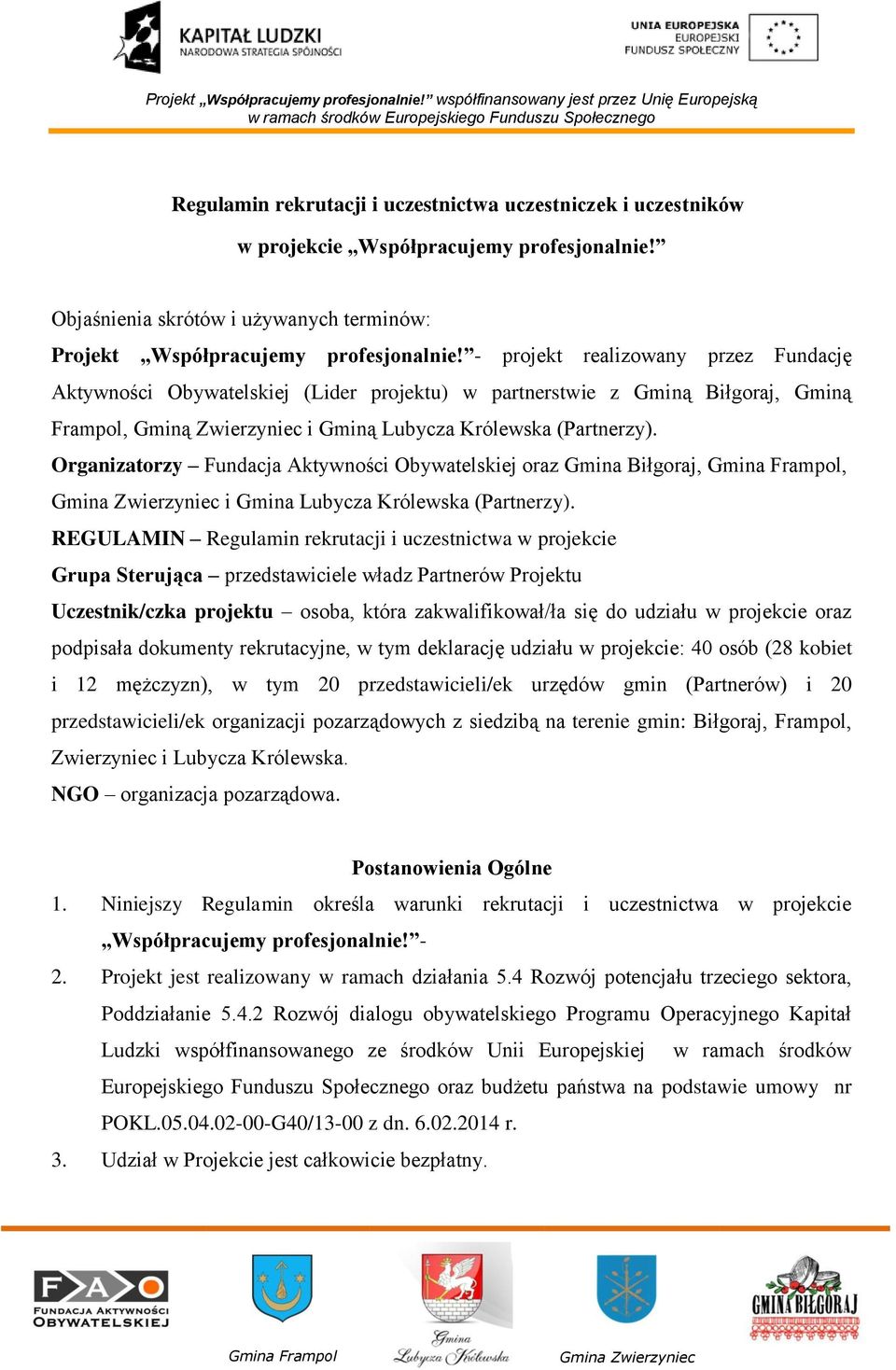 KAPITAŁ LUDZKI
NARODOWA STRATEGIA SPÓJNOŚCI

UNIA EUROPEJSKA
EUROPEJSKI
FUNDUSZ SPOŁECZNY

Projekt „Współpracujemy profesjonalnie!” współfinansowany jest przez Unię Europejską w ramach środków Europejskiego Funduszu Społecznego

Regulamin rekrutacji i uczestnictwa uczestniczek i uczestników w projekcie „Współpracujemy profesjonalnie!”

Objaśnienia skrótów i używanych terminów:

Projekt „Współpracujemy profesjonalnie!”- projekt realizowany przez Fundację Aktywności Obywatelskiej (Lider projektu) w partnerstwie z Gminą Biłgoraj, Gminą Frampol, Gminą Zwierzyniec i Gminą Lubycza Królewska (Partnerzy).

Organizatorzy – Fundacja Aktywności Obywatelskiej oraz Gmina Biłgoraj, Gmina Frampol, Gmina Zwierzyniec i Gmina Lubycza Królewska (Partnerzy).

REGULAMIN – Regulamin rekrutacji i uczestnictwa w projekcie

Grupa Sterująca – przedstawiciele władz Partnerów Projektu

Uczestnik/czka projektu – osoba, która zakwalifikował/ła się do udziału w projekcie oraz podpisała dokumenty rekrutacyjne, w tym deklarację udziału w projekcie: 40 osób (28 kobiet i 12 mężczyzn), w tym 20 przedstawicieli/ek urzędów gmin (Partnerów) i 20 przedstawicieli/ek organizacji pozarządowych z siedzibą na terenie gmin: Biłgoraj, Frampol, Zwierzyniec i Lubycza Królewska.

NGO – organizacja pozarządowa.

Postanowienia Ogólne

1. Niniejszy Regulamin określa warunki rekrutacji i uczestnictwa w projekcie „Współpracujemy profesjonalnie!”-

2. Projekt jest realizowany w ramach działania 5.4 Rozwój potencjału trzeciego sektora, Poddziałanie 5.4.2 Rozwój dialogu obywatelskiego Programu Operacyjnego Kapitał Ludzki współfinansowanego ze środków Unii Europejskiej w ramach środków Europejskiego Funduszu Społecznego oraz budżetu państwa na podstawie umowy nr POKL.05.04.02-00-G40/13-00 z dn. 6.02.2014 r.

3. Udział w Projekcie jest całkowicie bezpłatny.

FAO
FUNDACJA AKTYWNOŚCI OBYWATELSKIEJ

Gmina Frampol

Gmina Lubycza Królewska

Gmina Zwierzyniec

GMINA BIŁGORAJ